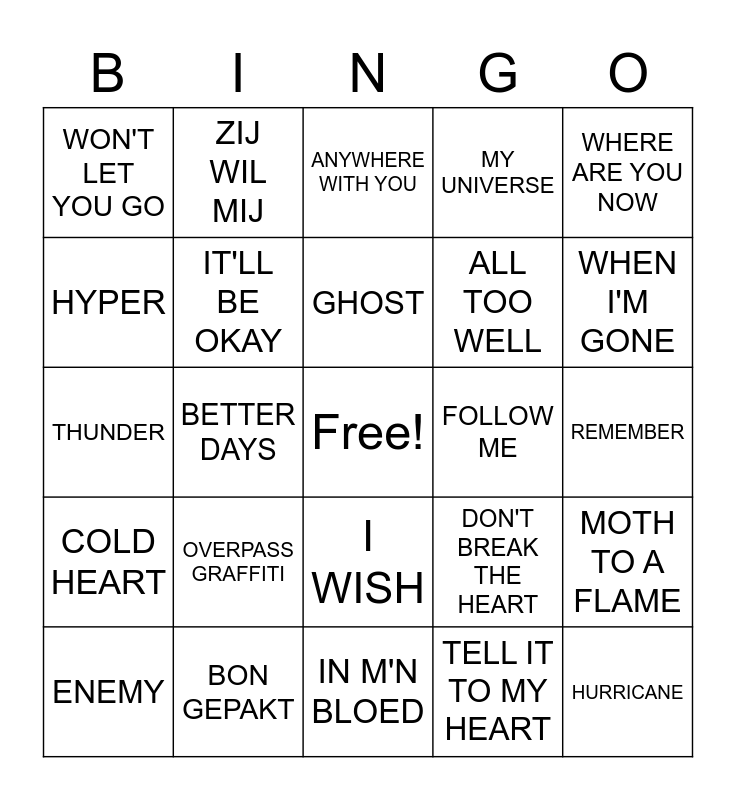 | B | I | N | G | O |
|---|---|---|---|---|
| WON'T LET YOU GO | ZIJ WIL MIJ | ANYWHERE WITH YOU | MY UNIVERSE | WHERE ARE YOU NOW |
| HYPER | IT'LL BE OKAY | GHOST | ALL TOO WELL | WHEN I'M GONE |
| THUNDER | BETTER DAYS | Free! | FOLLOW ME | REMEMBER |
| COLD HEART | OVERPASS GRAFFITI | I WISH | DON'T BREAK THE HEART | MOTH TO A FLAME |
| ENEMY | BON GEPAKT | IN M'N BLOED | TELL IT TO MY HEART | HURRICANE |